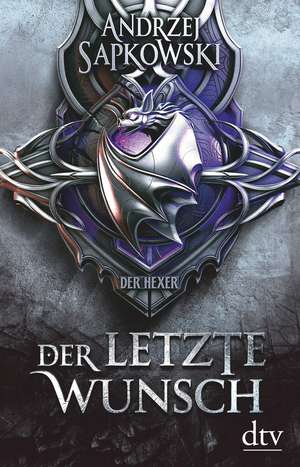 ANDRZEJ SAPKOWSKI

DER HEXER

DER LETZTE WUNSCH

dtv